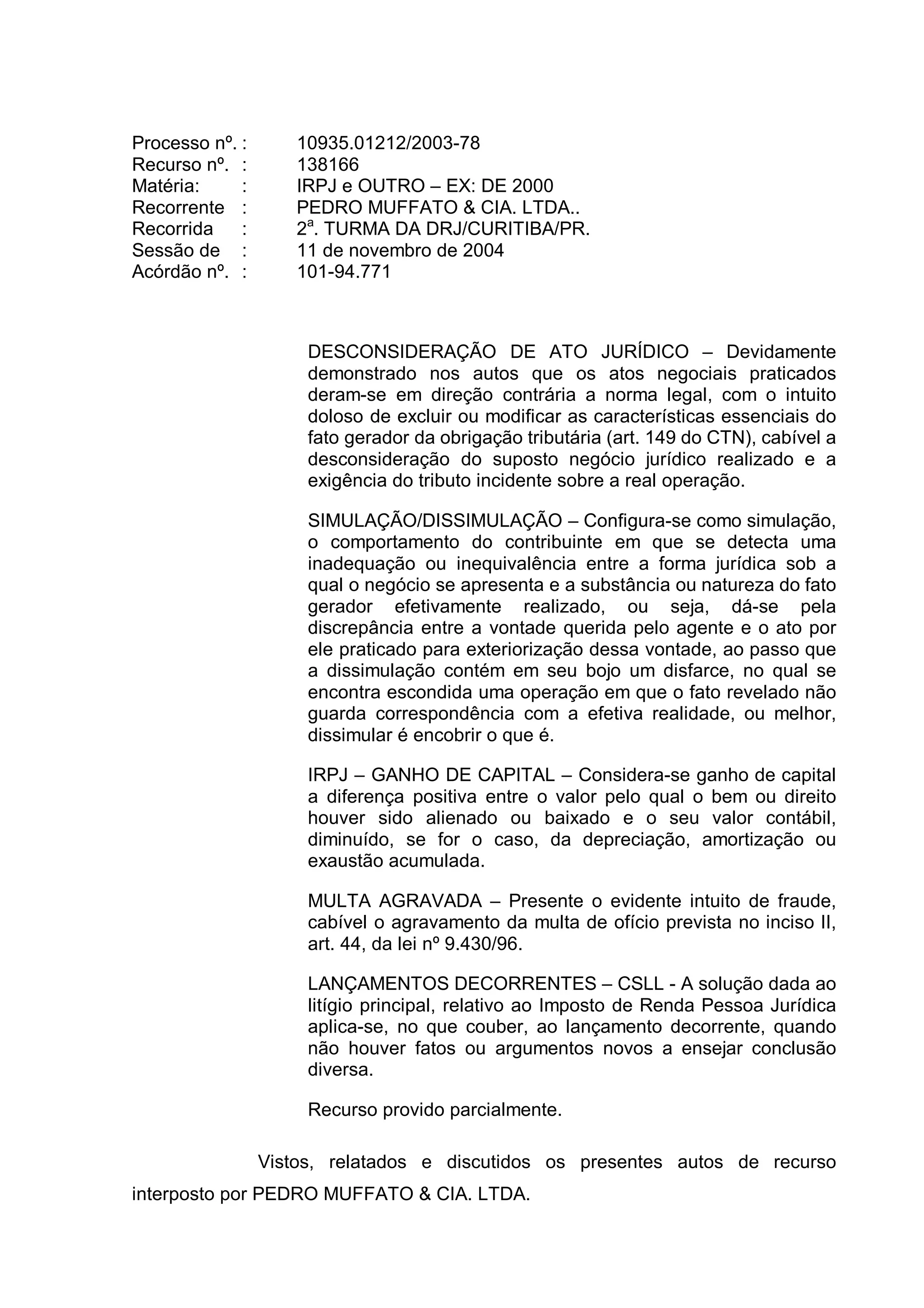 Processo nº. : 10935.01212/2003-78
Recurso nº. : 138166
Matéria: : IRPJ e OUTRO – EX: DE 2000
Recorrente : PEDRO MUFFATO & CIA. LTDA..
Recorrida : 2ª. TURMA DA DRJ/CURITIBA/PR.
Sessão de : 11 de novembro de 2004
Acórdão nº. : 101-94.771

DESCONSIDERAÇÃO DE ATO JURÍDICO – Devidamente demonstrado nos autos que os atos negociais praticados deram-se em direção contrária a norma legal, com o intuito doloso de excluir ou modificar as características essenciais do fato gerador da obrigação tributária (art. 149 do CTN), cabível a desconsideração do suposto negócio jurídico realizado e a exigência do tributo incidente sobre a real operação.

SIMULAÇÃO/DISSIMULAÇÃO – Configura-se como simulação, o comportamento do contribuinte em que se detecta uma inadequação ou inequivalência entre a forma jurídica sob a qual o negócio se apresenta e a substância ou natureza do fato gerador efetivamente realizado, ou seja, dá-se pela discrepância entre a vontade querida pelo agente e o ato por ele praticado para exteriorização dessa vontade, ao passo que a dissimulação contém em seu bojo um disfarce, no qual se encontra escondida uma operação em que o fato revelado não guarda correspondência com a efetiva realidade, ou melhor, dissimular é encobrir o que é.

IRPJ – GANHO DE CAPITAL – Considera-se ganho de capital a diferença positiva entre o valor pelo qual o bem ou direito houver sido alienado ou baixado e o seu valor contábil, diminuído, se for o caso, da depreciação, amortização ou exaustão acumulada.

MULTA AGRAVADA – Presente o evidente intuito de fraude, cabível o agravamento da multa de ofício prevista no inciso II, art. 44, da lei nº 9.430/96.

LANÇAMENTOS DECORRENTES – CSLL - A solução dada ao litígio principal, relativo ao Imposto de Renda Pessoa Jurídica aplica-se, no que couber, ao lançamento decorrente, quando não houver fatos ou argumentos novos a ensejar conclusão diversa.

Recurso provido parcialmente.

Vistos, relatados e discutidos os presentes autos de recurso interposto por PEDRO MUFFATO & CIA. LTDA.